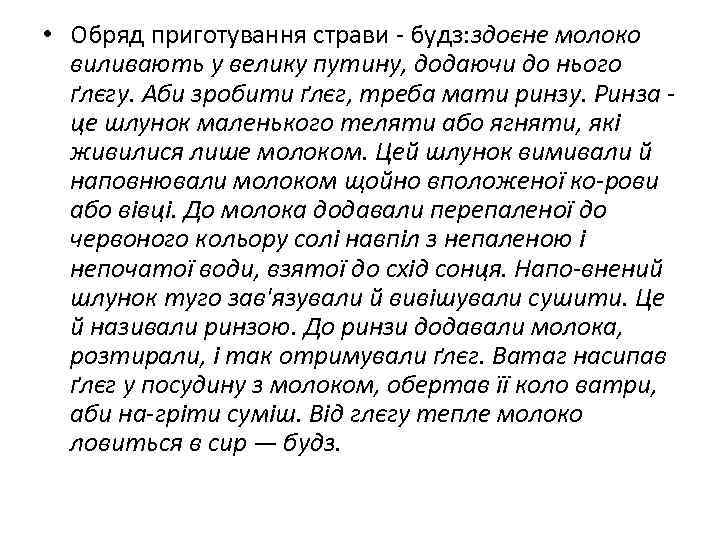 • Обряд приготування страви - будз:здоєне молоко виливають у велику путину, додаючи до нього ґлєгу. Аби зробити ґлєг, треба мати ринзу. Ринза - це шлунок маленького теляти або ягняти, які живилися лише молоком. Цей шлунок вимивали й наповнювали молоком щойно вположеної ко-рови або вівці. До молока додавали перепаленої до червоного кольору солі навпіл з непаленою і непочатої води, взятої до схід сонця. Напо-внений шлунок туго зав'язували й вивішували сушити. Це й називали ринзою. До ринзи додавали молока, розтирали, і так отримували ґлєг. Ватаг насипав ґлєг у посудину з молоком, обертав її коло ватри, аби на-гріти суміш. Від глєгу тепле молоко ловиться в сир — будз.